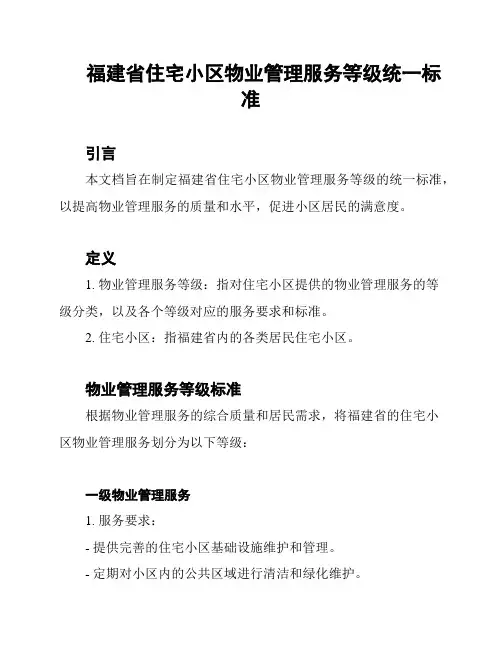 福建省住宅小区物业管理服务等级统一标准

引言

本文档旨在制定福建省住宅小区物业管理服务等级的统一标准，以提高物业管理服务的质量和水平，促进小区居民的满意度。

定义

1. 物业管理服务等级：指对住宅小区提供的物业管理服务的等级分类，以及各个等级对应的服务要求和标准。

2. 住宅小区：指福建省内的各类居民住宅小区。

物业管理服务等级标准

根据物业管理服务的综合质量和居民需求，将福建省的住宅小区物业管理服务划分为以下等级：

一级物业管理服务

1. 服务要求：

- 提供完善的住宅小区基础设施维护和管理。

- 定期对小区内的公共区域进行清洁和绿化维护。